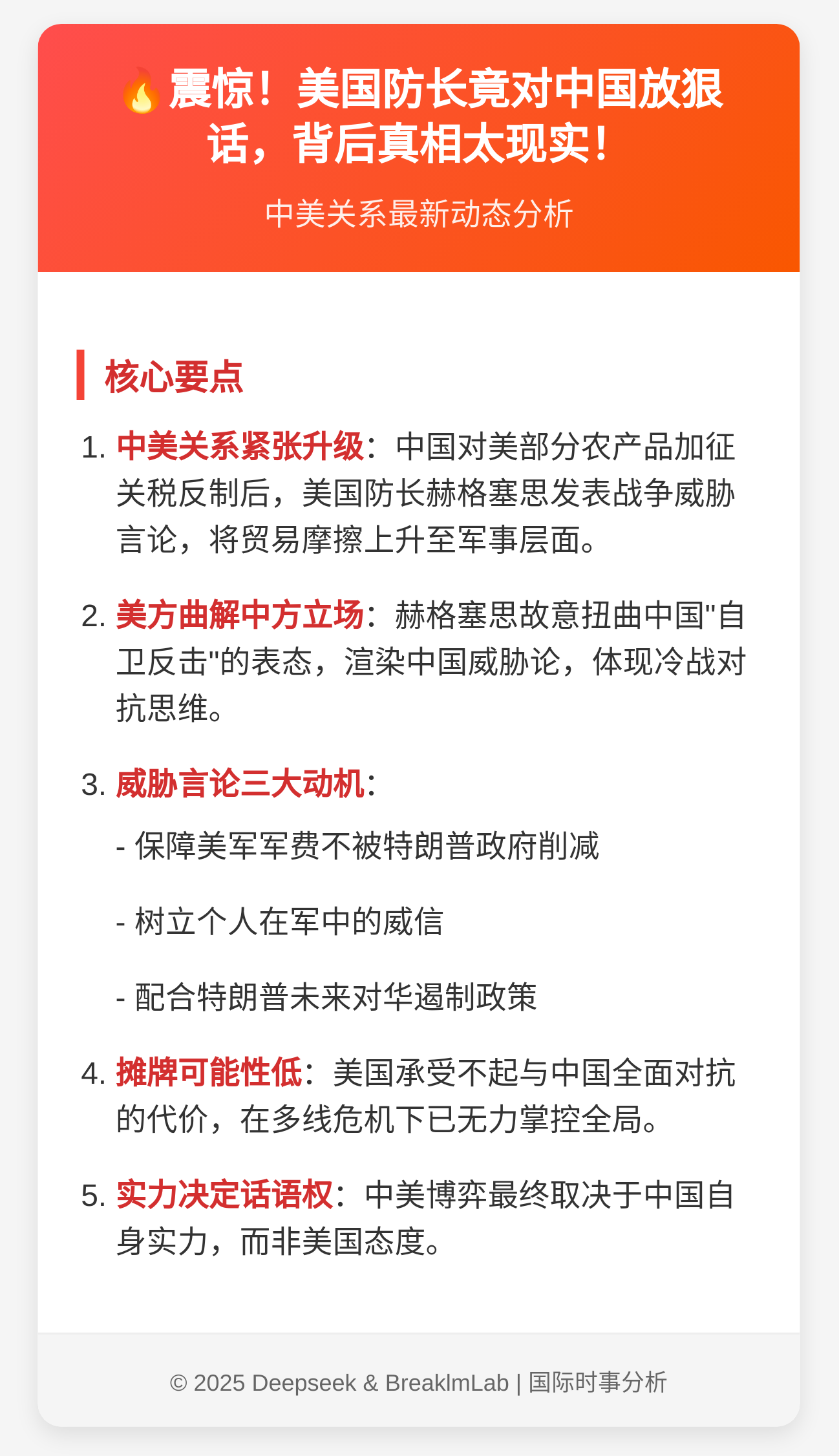 🔥震惊！美国防长竟对中国放狠话，背后真相太现实！

中美关系最新动态分析

核心要点

1. 中美关系紧张升级：中国对美部分农产品加征关税反制后，美国防长赫格塞思发表战争威胁言论，将贸易摩擦上升至军事层面。

2. 美方曲解中方立场：赫格塞思故意扭曲中国"自卫反击"的表态，渲染中国威胁论，体现冷战对抗思维。

3. 威胁言论三大动机：

- 保障美军军费不被特朗普政府削减

- 树立个人在军中的威信

- 配合特朗普未来对华遏制政策

4. 摊牌可能性低：美国承受不起与中国全面对抗的代价，在多线危机下已无力掌控全局。

5. 实力决定话语权：中美博弈最终取决于中国自身实力，而非美国态度。

© 2025 Deepseek & BreaklmLab | 国际时事分析